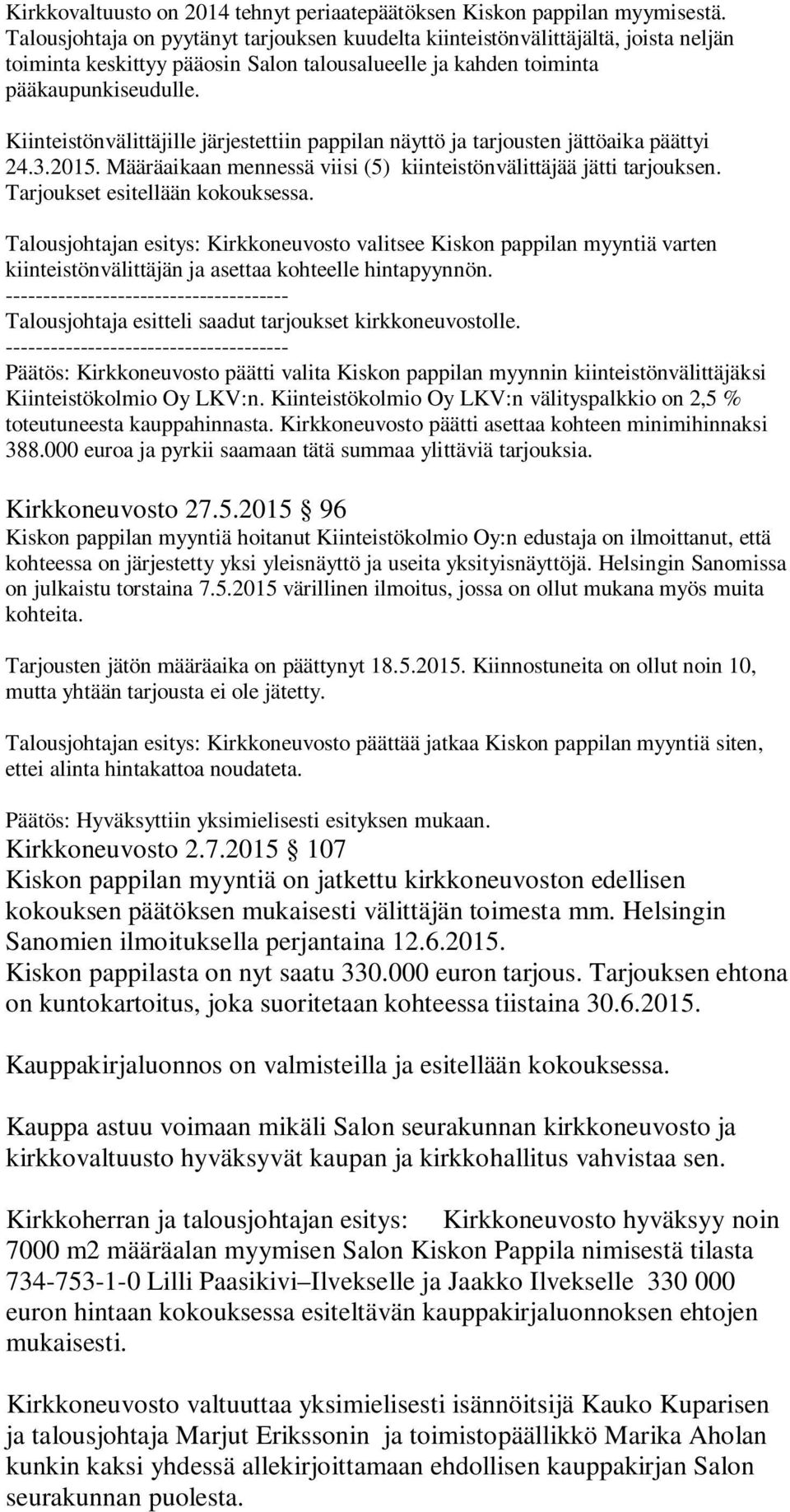 Kirkkovaltuusto on 2014 tehnyt periaatepäätöksen Kiskon pappilan myymisestä. Talousjohtaja on pyytänyt tarjouksen kuudelta kiinteistönvälittäjältä, joista neljän toiminta keskittyy pääosin Salon talousalueelle ja kahden toiminta pääkaupunkiseudulle.

Kiinteistönvälittäjille järjestettiin pappilan näyttö ja tarjousten jättöaika päättyi 24.3.2015. Määräaikaan mennessä viisi (5) kiinteistönvälittäjää jätti tarjouksen. Tarjoukset esitellään kokouksessa.

Talousjohtajan esitys: Kirkkoneuvosto valitsee Kiskon pappilan myyntiä varten kiinteistönvälittäjän ja asettaa kohteelle hintapyynnön.
--------------------------------------
Talousjohtaja esitteli saadut tarjoukset kirkkoneuvostolle.
--------------------------------------
Päätös: Kirkkoneuvosto päätti valita Kiskon pappilan myynnin kiinteistönvälittäjäksi Kiinteistökolmio Oy LKV:n. Kiinteistökolmio Oy LKV:n välityspalkkio on 2,5 % toteutuneesta kauppahinnasta. Kirkkoneuvosto päätti asettaa kohteen minimihinnaksi 388.000 euroa ja pyrkii saamaan tätä summaa ylittäviä tarjouksia.

Kirkkoneuvosto 27.5.2015 § 96
Kiskon pappilan myyntiä hoitanut Kiinteistökolmio Oy:n edustaja on ilmoittanut, että kohteessa on järjestetty yksi yleisnäyttö ja useita yksityisnäyttöjä. Helsingin Sanomissa on julkaistu torstaina 7.5.2015 värillinen ilmoitus, jossa on ollut mukana myös muita kohteita.

Tarjousten jätön määräaika on päättynyt 18.5.2015. Kiinnostuneita on ollut noin 10, mutta yhtään tarjousta ei ole jätetty.

Talousjohtajan esitys: Kirkkoneuvosto päättää jatkaa Kiskon pappilan myyntiä siten, ettei alinta hintakattoa noudateta.

Päätös: Hyväksyttiin yksimielisesti esityksen mukaan.
Kirkkoneuvosto 2.7.2015 § 107
Kiskon pappilan myyntiä on jatkettu kirkkoneuvoston edellisen kokouksen päätöksen mukaisesti välittäjän toimesta mm. Helsingin Sanomien ilmoituksella perjantaina 12.6.2015.
Kiskon pappilasta on nyt saatu 330.000 euron tarjous. Tarjouksen ehtona on kuntokartoitus, joka suoritetaan kohteessa tiistaina 30.6.2015.

Kauppakirjaluonnos on valmisteilla ja esitellään kokouksessa.

Kauppa astuu voimaan mikäli Salon seurakunnan kirkkoneuvosto ja kirkkovaltuusto hyväksyvät kaupan ja kirkkohallitus vahvistaa sen.

Kirkkoherran ja talousjohtajan esitys: Kirkkoneuvosto hyväksyy noin 7000 m2 määräalan myymisen Salon Kiskon Pappila nimisestä tilasta 734-753-1-0 Lilli Paasikivi–Ilvekselle ja Jaakko Ilvekselle 330 000 euron hintaan kokouksessa esiteltävän kauppakirjaluonnoksen ehtojen mukaisesti.

Kirkkoneuvosto valtuuttaa yksimielisesti isännöitsijä Kauko Kuparisen ja talousjohtaja Marjut Erikssonin ja toimistopäällikkö Marika Aholan kunkin kaksi yhdessä allekirjoittamaan ehdollisen kauppakirjan Salon seurakunnan puolesta.